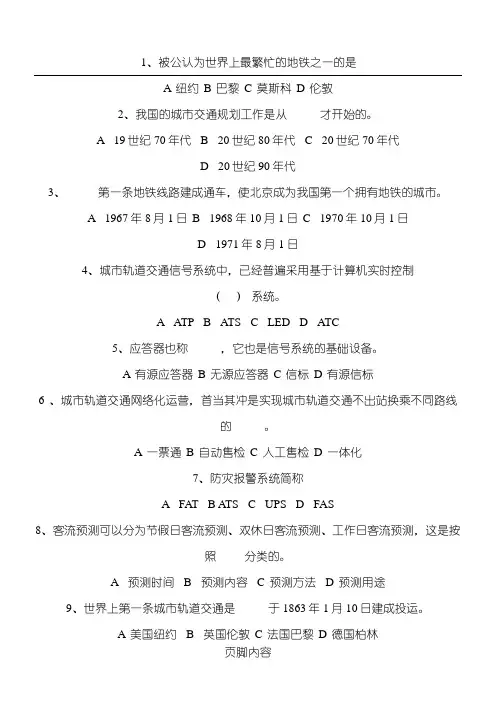 1、被公认为世界上最繁忙的地铁之一的是

A 纽约 B 巴黎 C 莫斯科 D 伦敦

2、我国的城市交通规划工作是从　　才开始的。

A 19 世纪 70 年代 B 20 世纪 80 年代 C 20 世纪 70 年代

D 20 世纪 90 年代

3、　　第一条地铁线路建成通车，使北京成为我国第一个拥有地铁的城市。

A 1967 年 8 月 1 日 B 1968 年 10 月 1 日 C 1970 年 10 月 1 日

D 1971 年 8 月 1 日

4、城市轨道交通信号系统中，已经普遍采用基于计算机实时控制（ ）系统。

A ATP B ATS C LED D ATC

5、应答器也称　　，它也是信号系统的基础设备。

A 有源应答器 B 无源应答器 C 信标 D 有源信标

6 、城市轨道交通网络化运营，首当其冲是实现城市轨道交通不出站换乘不同路线的　　。

A 一票通 B 自动售检 C 人工售检 D 一体化

7、防灾报警系统简称

A FAT B ATS C UPS D FAS

8、客流预测可以分为节假日客流预测、双休日客流预测、工作日客流预测，这是按照　　分类的。

A 预测时间 B 预测内容 C 预测方法 D 预测用途

9、世界上第一条城市轨道交通是　　于 1863 年 1 月 10 日建成投运。

A 美国纽约 B 英国伦敦 C 法国巴黎 D 德国柏林

页脚内容